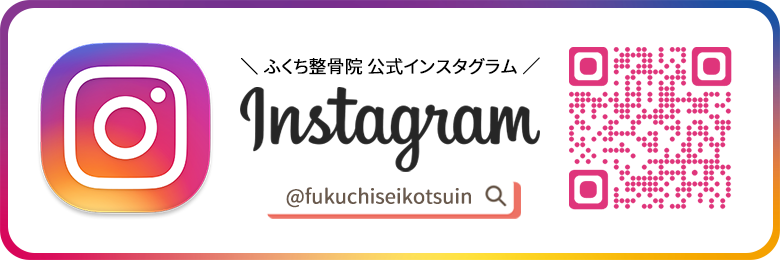 ＼ ふくち整骨院 公式インスタグラム ／

Instagram

@fukuchiseikotsuin